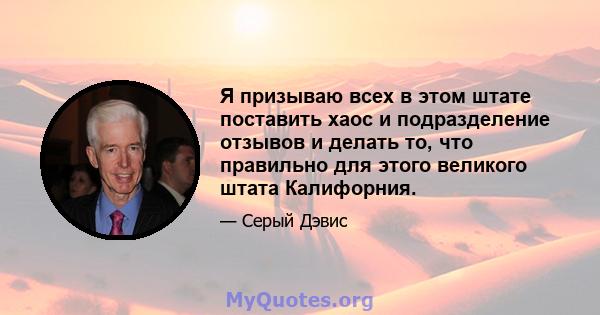 Я призываю всех в этом штате поставить хаос и подразделение отзывов и делать то, что правильно для этого великого штата Калифорния.

— Серый Дэвис

MyQuotes.org